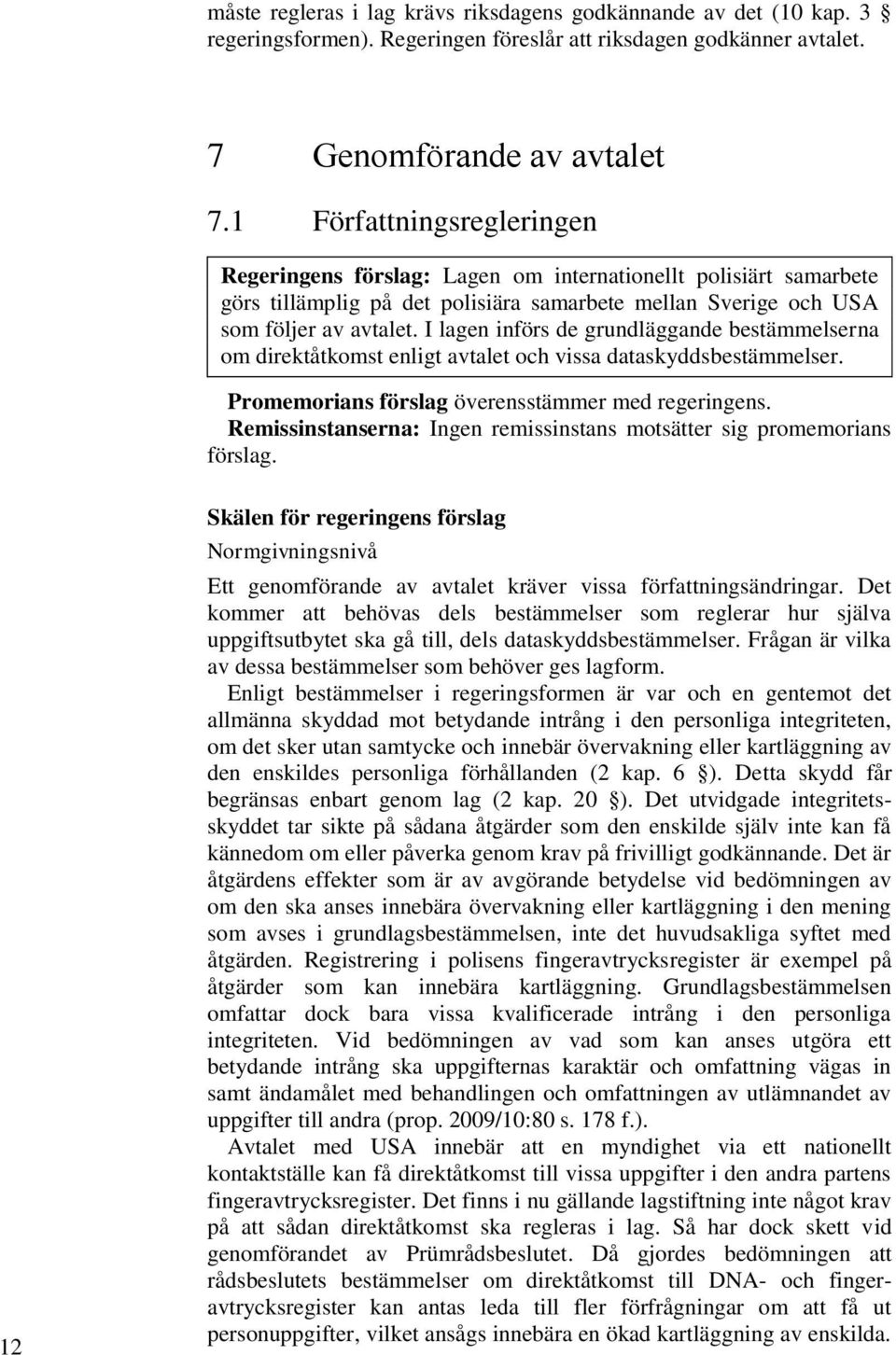 måste regleras i lag krävs riksdagens godkännande av det (10 kap. 3 regeringsformen). Regeringen föreslår att riksdagen godkänner avtalet.

7 Genomförande av avtalet

7.1 Författningsregleringen

Regeringens förslag: Lagen om internationellt polisiärt samarbete görs tillämplig på det polisiära samarbete mellan Sverige och USA som följer av avtalet. I lagen införs de grundläggande bestämmelserna om direktåtkomst enligt avtalet och vissa dataskyddsbestämmelser.

Promemorians förslag överensstämmer med regeringens.

Remissinstanserna: Ingen remissinstans motsätter sig promemorians förslag.

Skälen för regeringens förslag

Normgivningsnivå

Ett genomförande av avtalet kräver vissa författningsändringar. Det kommer att behövas dels bestämmelser som reglerar hur själva uppgiftsutbytet ska gå till, dels dataskyddsbestämmelser. Frågan är vilka av dessa bestämmelser som behöver ges lagform.

Enligt bestämmelser i regeringsformen är var och en gentemot det allmänna skyddad mot betydande intrång i den personliga integriteten, om det sker utan samtycke och innebär övervakning eller kartläggning av den enskildes personliga förhållanden (2 kap. 6 ). Detta skydd får begränsas enbart genom lag (2 kap. 20 ). Det utvidgade integritetsskyddet tar sikte på sådana åtgärder som den enskilde själv inte kan få kännedom om eller påverka genom krav på frivilligt godkännande. Det är åtgärdens effekter som är av avgörande betydelse vid bedömningen av om den ska anses innebära övervakning eller kartläggning i den mening som avses i grundlagsbestämmelsen, inte det huvudsakliga syftet med åtgärden. Registrering i polisens fingeravtrycksregister är exempel på åtgärder som kan innebära kartläggning. Grundlagsbestämmelsen omfattar dock bara vissa kvalificerade intrång i den personliga integriteten. Vid bedömningen av vad som kan anses utgöra ett betydande intrång ska uppgifternas karaktär och omfattning vägas in samt ändamålet med behandlingen och omfattningen av utlämnandet av uppgifter till andra (prop. 2009/10:80 s. 178 f.).

Avtalet med USA innebär att en myndighet via ett nationellt kontaktställe kan få direktåtkomst till vissa uppgifter i den andra partens fingeravtrycksregister. Det finns i nu gällande lagstiftning inte något krav på att sådan direktåtkomst ska regleras i lag. Så har dock skett vid genomförandet av Prümrådsbeslutet. Då gjordes bedömningen att rådsbeslutets bestämmelser om direktåtkomst till DNA- och fingeravtrycksregister kan antas leda till fler förfrågningar om att få ut personuppgifter, vilket ansågs innebära en ökad kartläggning av enskilda.

12